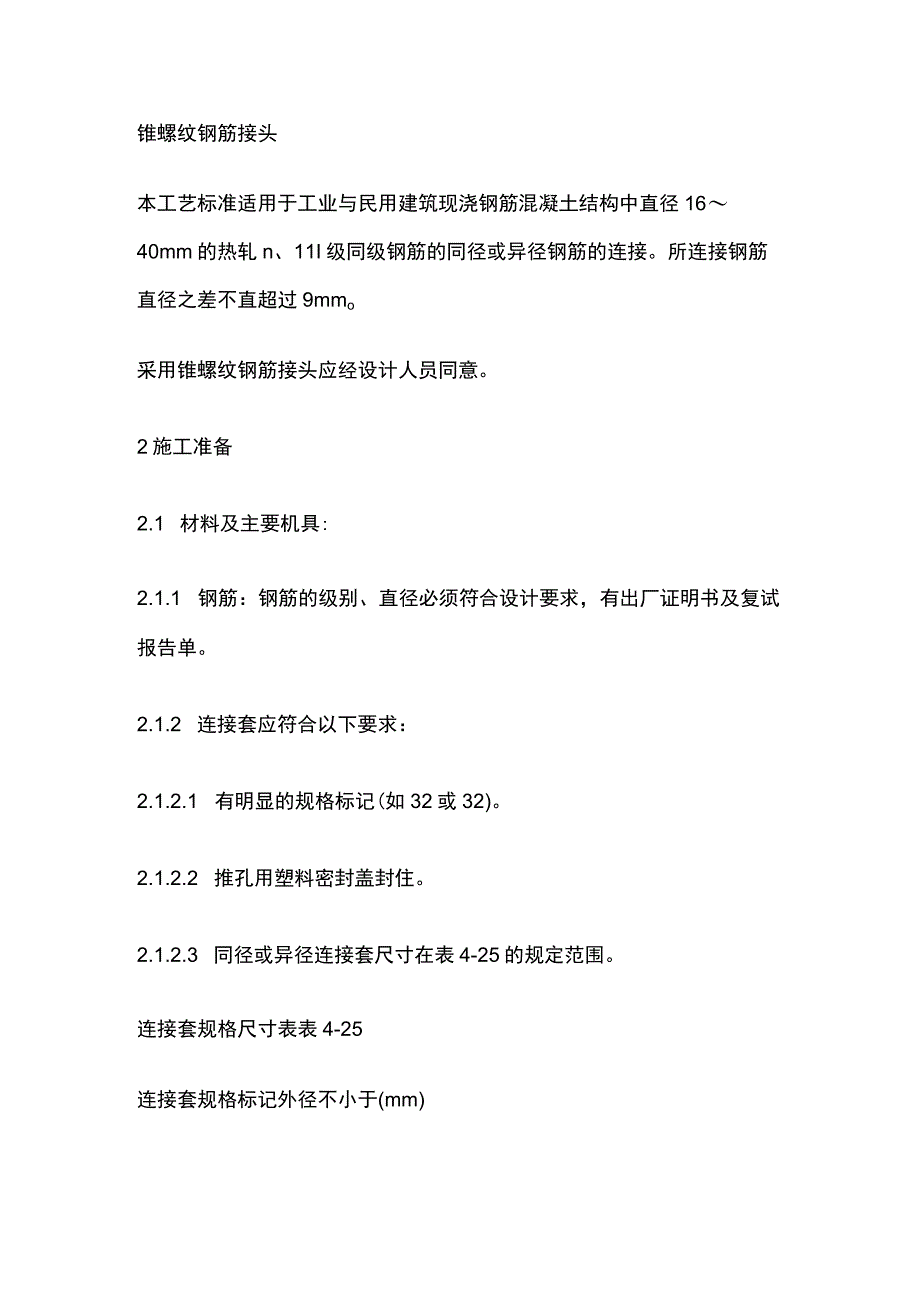 锥螺纹钢筋接头

本工艺标准适用于工业与民用建筑现浇钢筋混凝土结构中直径 16～40mm 的热轧 n、11I 级同级钢筋的同径或异径钢筋的连接。所连接钢筋直径之差不直超过 9mm。

采用锥螺纹钢筋接头应经设计人员同意。

2 施工准备

2.1 材料及主要机具：

2.1.1 钢筋：钢筋的级别、直径必须符合设计要求，有出厂证明书及复试报告单。

2.1.2 连接套应符合以下要求：

2.1.2.1 有明显的规格标记(如 32 或 32)。

2.1.2.2 推孔用塑料密封盖封住。

2.1.2.3 同径或异径连接套尺寸在表 4-25 的规定范围。

连接套规格尺寸表表 4-25

连接套规格标记外径不小于(mm)